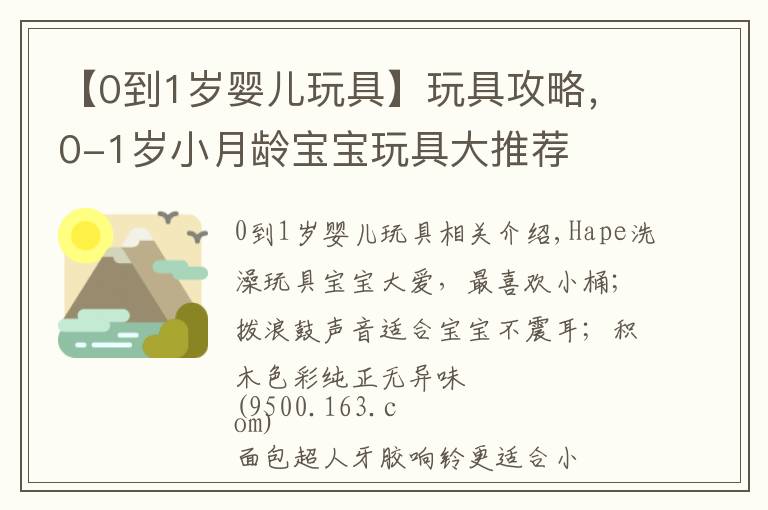 【0到1岁婴儿玩具】玩具攻略，0-1岁小月龄宝宝玩具大推荐

0到1岁婴儿玩具相关介绍,Hape洗澡玩具宝宝大爱，最喜欢小桶；拨浪鼓声音适合宝宝不震耳；积木色彩纯正无异味
(9500.163.com)
面包超人牙胶响铃更适合小